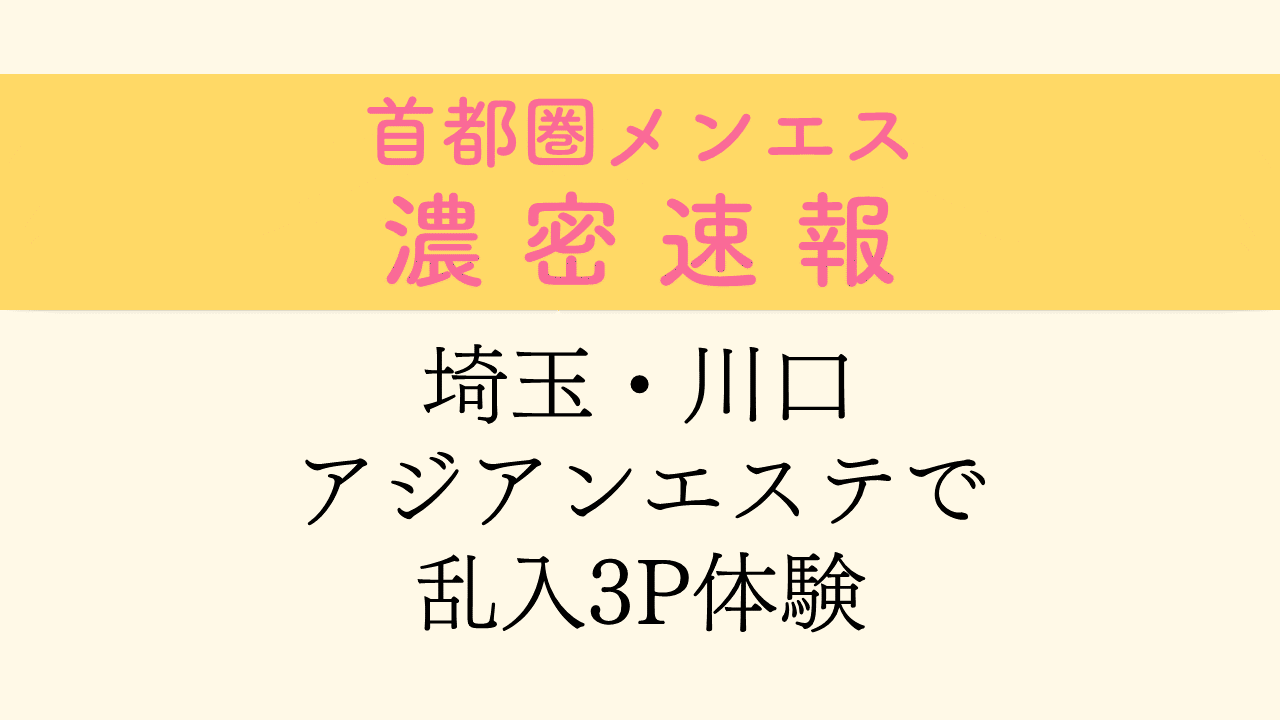 首都圏メンエス
濃密速報

埼玉・川口
アジアンエステで
乱入3P体験